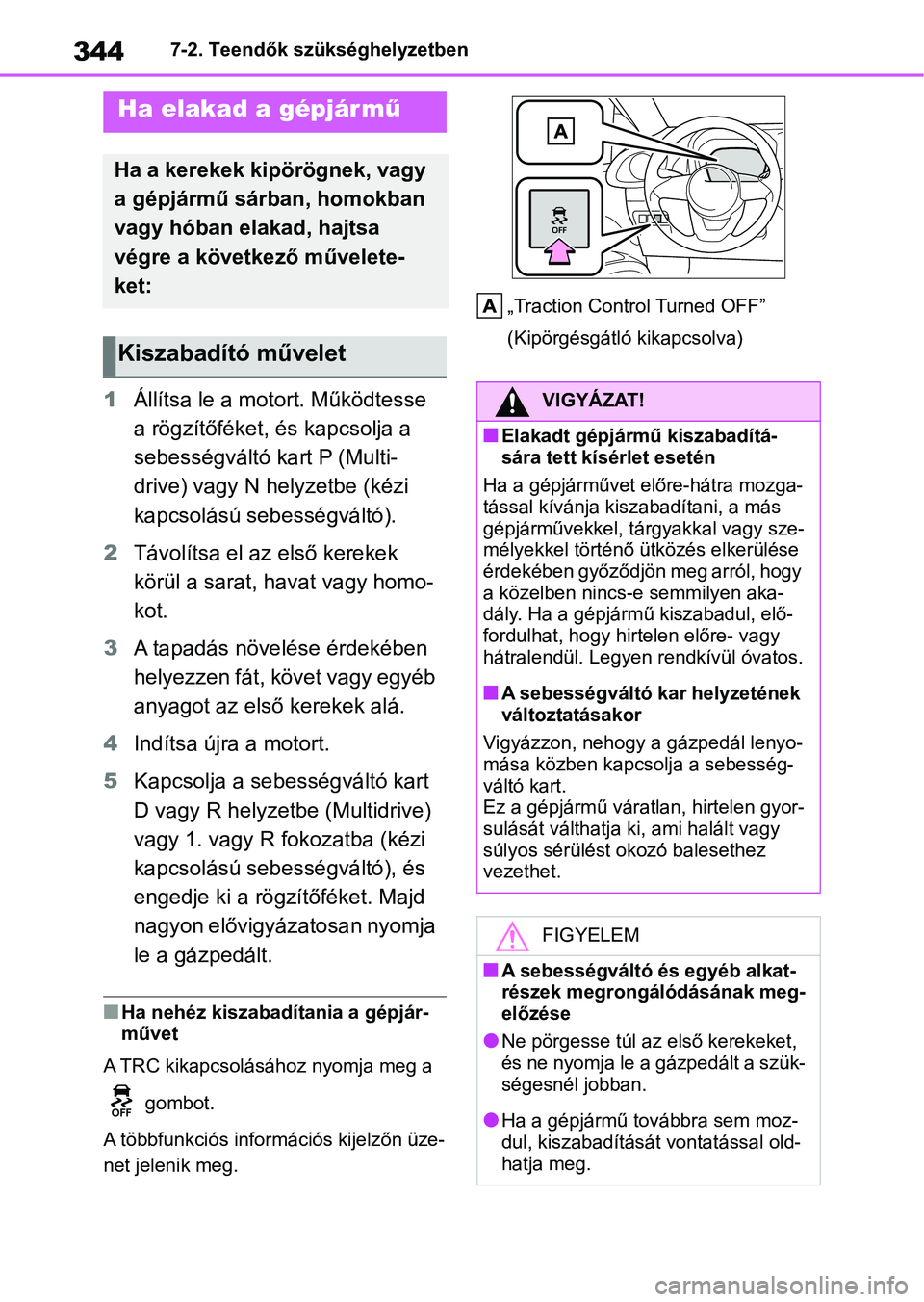 344 7-2. Teendők szükséghelyzetben

Ha elakad a gépjármű

Ha a kerekek kipörögnek, vagy a gépjármű sárban, homokban vagy hóban elakad, hajtsa végre a következő műveleteket:

Kiszabadító művelet

1 Állítsa le a motort. Működtesse a rögzítőféket, és kapcsolja a sebességváltó kart P (Multidrive) vagy N helyzetbe (kézi kapcsolású sebességváltó).

2 Távolítsa el az első kerekek körül a sarat, havat vagy homokot.

3 A tapadás növelése érdekében helyezzen fát, követ vagy egyéb anyagot az első kerekek alá.

4 Indítsa újra a motort.

5 Kapcsolja a sebességváltó kart D vagy R helyzetbe (Multidrive) vagy 1. vagy R fokozatba (kézi kapcsolású sebességváltó), és engedje ki a rögzítőféket. Majd nagyon elővigyázatosan nyomja le a gázpedált.

■ Ha nehéz kiszabadítania a gépjárművet

A TRC kikapcsolásához nyomja meg a OFF gombot.

A többfunkciós információs kijelzőn üzenet jelenik meg.

A

OFF

A „Traction Control Turned OFF”
(Kipörgésgátló kikapcsolva)

VIGYÁZAT!

■ Elakadt gépjármű kiszabadítására tett kísérlet esetén

Ha a gépjárművet előre-hátra mozgatással kívánja kiszabadítani, a más gépjárművekkel, tárgyakkal vagy személyekkel történő ütközés elkerülése érdekében győződjön meg arról, hogy a közelben nincs-e semmilyen akadály. Ha a gépjármű kiszabadul, előfordulhat, hogy hirtelen előre- vagy hátralendül. Legyen rendkívül óvatos.

■ A sebességváltó kar helyzetének változtatásakor

Vigyázzon, nehogy a gázpedál lenyomása közben kapcsolja a sebességváltó kart.
Ez a gépjármű váratlan, hirtelen gyorsulását válthatja ki, ami halált vagy súlyos sérülést okozó balesethez vezethet.

FIGYELEM

■ A sebességváltó és egyéb alkatrészek megrongálódásának megelőzése

● Ne pörgesse túl az első kerekeket, és ne nyomja le a gázpedált a szükségesnél jobban.

● Ha a gépjármű továbbra sem mozdul, kiszabadítását vontatással oldhatja meg.

carmanualsonline.info